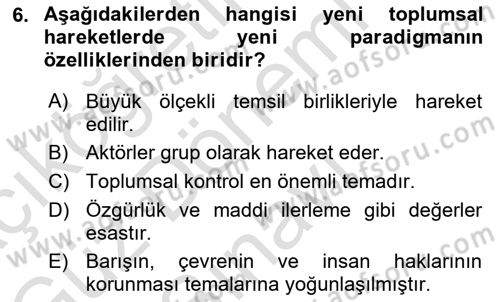 6. Aşağıdakilerden hangisi yeni toplumsal hareketlerde yeni paradigmanın özelliklerinden biridir?

A) Büyük ölçekli temsil birlikleriyle hareket edilir.
B) Aktörler grup olarak hareket eder.
C) Toplumsal kontrol en önemli temadır.
D) Özgürlük ve maddi ilerleme gibi değerler esastır.
E) Barışın, çevrenin ve insan haklarının korunması temalarına yoğunlaşılmıştır.

www.aofsoru.com